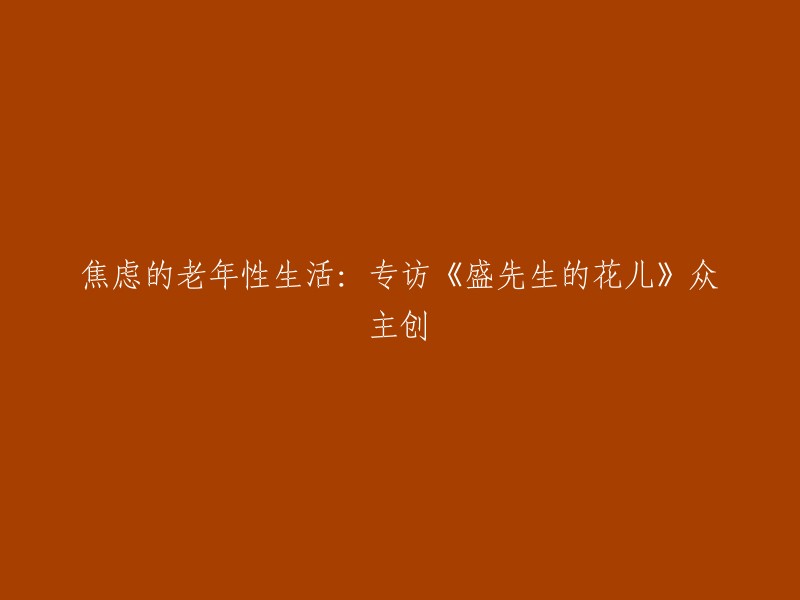 焦虑的老年性生活：专访《盛先生的花儿》众主创